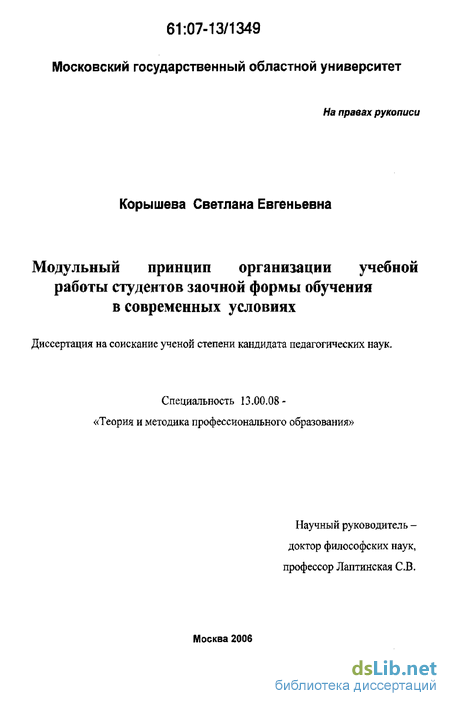 61:07-13/1349

Московский государственный областной университет

На правах рукописи

Корышева Светлана Евгеньевна

Модульный принцип организации учебной работы студентов заочной формы обучения в современных условиях

Диссертация на соискание ученой степени кандидата педагогических наук.

Специальность 13.00.08 -
«Теория и методика профессионального образования»

Научный руководитель –
доктор философских наук,
профессор Лаптинская С.В.

Москва 2006

dsLib.net
библиотека диссертаций